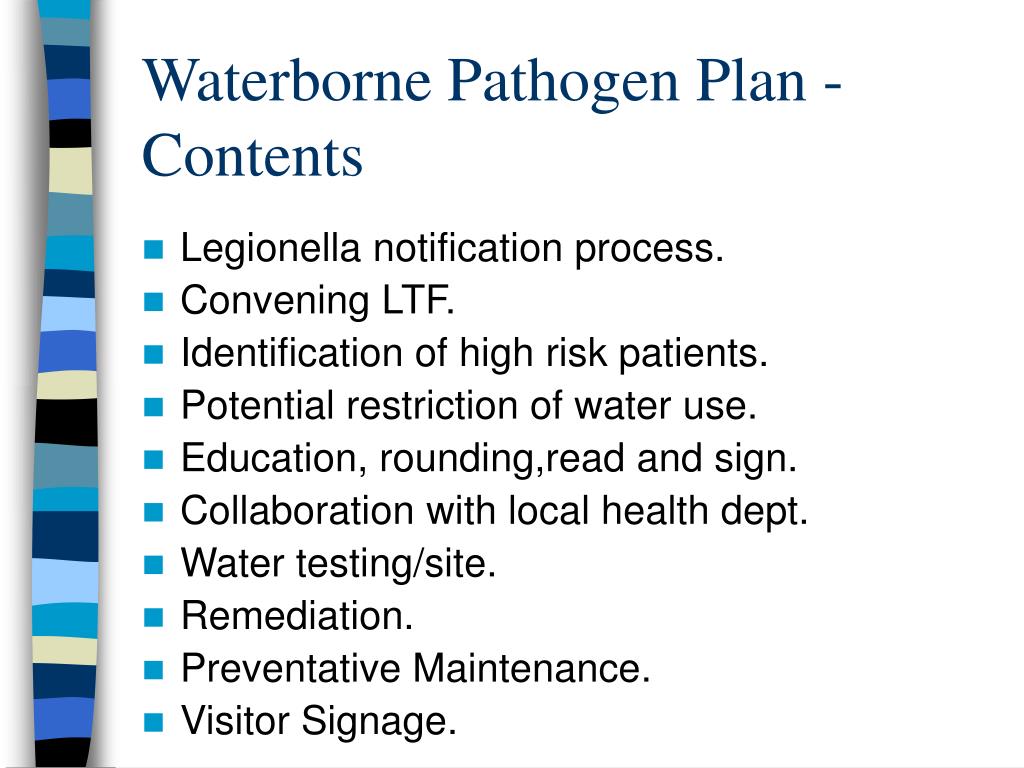 Waterborne Pathogen Plan - Contents

- Legionella notification process.
- Convening LTF.
- Identification of high risk patients.
- Potential restriction of water use.
- Education, rounding,read and sign.
- Collaboration with local health dept.
- Water testing/site.
- Remediation.
- Preventative Maintenance.
- Visitor Signage.